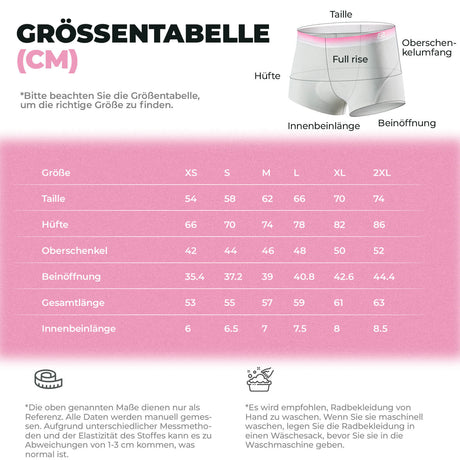 GRÖSSENTABELLE
(CM)

*Bitte beachten Sie die Größentabelle, um die richtige Größe zu finden.

Taille

Oberschenkelumfang

Full rise

Hüfte

Innenbeinlänge

Beinöffnung

| Größe | XS | S | M | L | XL | 2XL |
|---|---|---|---|---|---|---|
| Taille | 54 | 58 | 62 | 66 | 70 | 74 |
| Hüfte | 66 | 70 | 74 | 78 | 82 | 86 |
| Oberschenkel | 42 | 44 | 46 | 48 | 50 | 52 |
| Beinöffnung | 35.4 | 37.2 | 39 | 40.8 | 42.6 | 44.4 |
| Gesamtlänge | 53 | 55 | 57 | 59 | 61 | 63 |
| Innenbeinlänge | 6 | 6.5 | 7 | 7.5 | 8 | 8.5 |

*Die oben genannten Maße dienen nur als Referenz. Alle Daten werden manuell gemessen. Aufgrund unterschiedlicher Messmethoden und der Elastizität des Stoffes kann es zu Abweichungen von 1-3 cm kommen, was normal ist.

*Es wird empfohlen, Radbekleidung von Hand zu waschen. Wenn Sie sie maschinell waschen, legen Sie die Radbekleidung in einen Wäschesack, bevor Sie sie in die Waschmaschine geben.